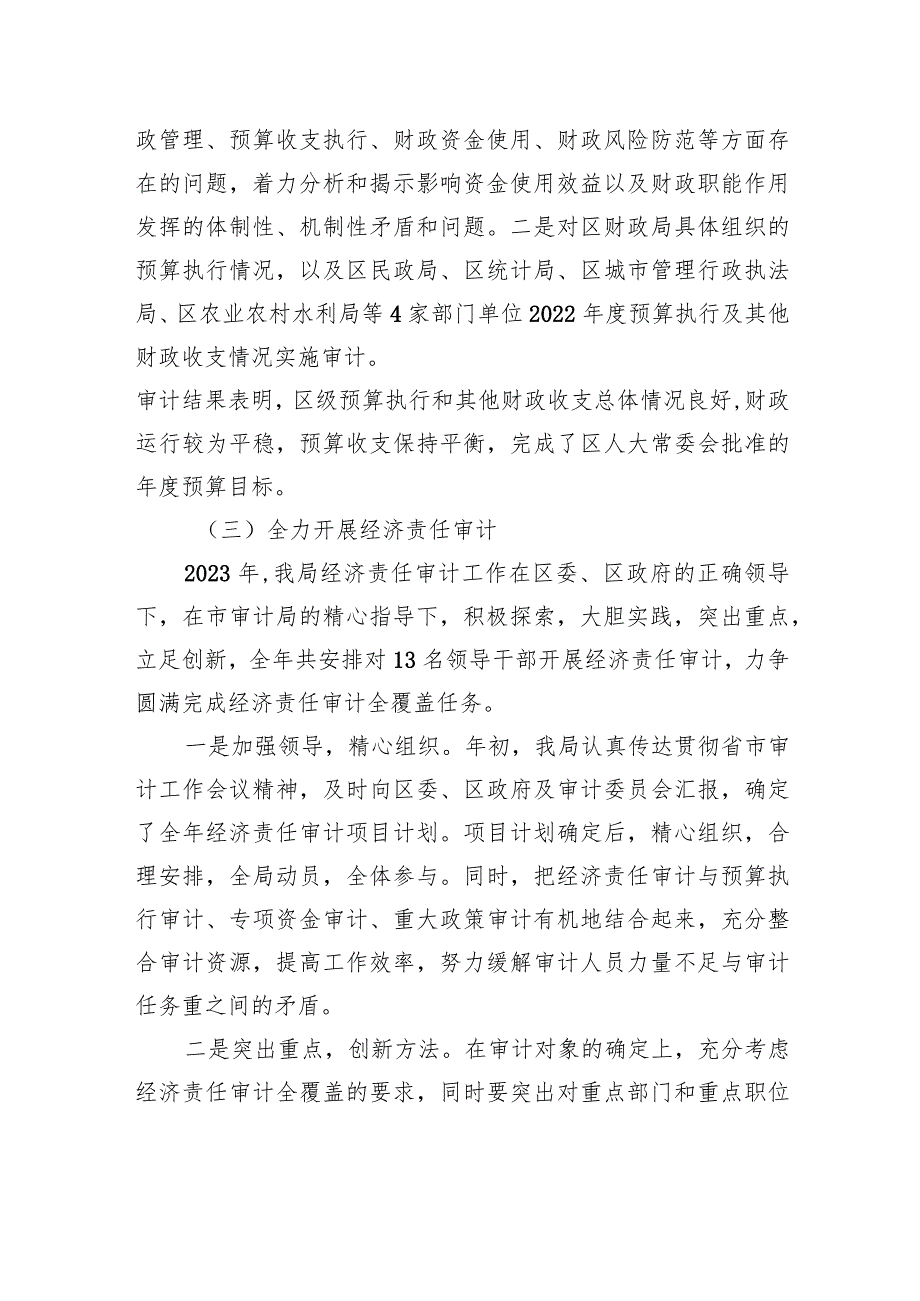 政管理、预算收支执行、财政资金使用、财政风险防范等方面存在的问题，着力分析和揭示影响资金使用效益以及财政职能作用发挥的体制性、机制性矛盾和问题。二是对区财政局具体组织的预算执行情况，以及区民政局、区统计局、区城市管理行政执法局、区农业农村水利局等4家部门单位2022年度预算执行及其他财政收支情况实施审计。

审计结果表明，区级预算执行和其他财政收支总体情况良好，财政运行较为平稳，预算收支保持平衡，完成了区人大常委会批准的年度预算目标。

（三）全力开展经济责任审计

2023年，我局经济责任审计工作在区委、区政府的正确领导下，在市审计局的精心指导下，积极探索，大胆实践，突出重点，立足创新，全年共安排对13名领导干部开展经济责任审计，力争圆满完成经济责任审计全覆盖任务。

一是加强领导，精心组织。年初，我局认真传达贯彻省市审计工作会议精神，及时向区委、区政府及审计委员会汇报，确定了全年经济责任审计项目计划。项目计划确定后，精心组织，合理安排，全局动员，全体参与。同时，把经济责任审计与预算执行审计、专项资金审计、重大政策审计有机地结合起来，充分整合审计资源，提高工作效率，努力缓解审计人员力量不足与审计任务重之间的矛盾。

二是突出重点，创新方法。在审计对象的确定上，充分考虑经济责任审计全覆盖的要求，同时要突出对重点部门和重点职位